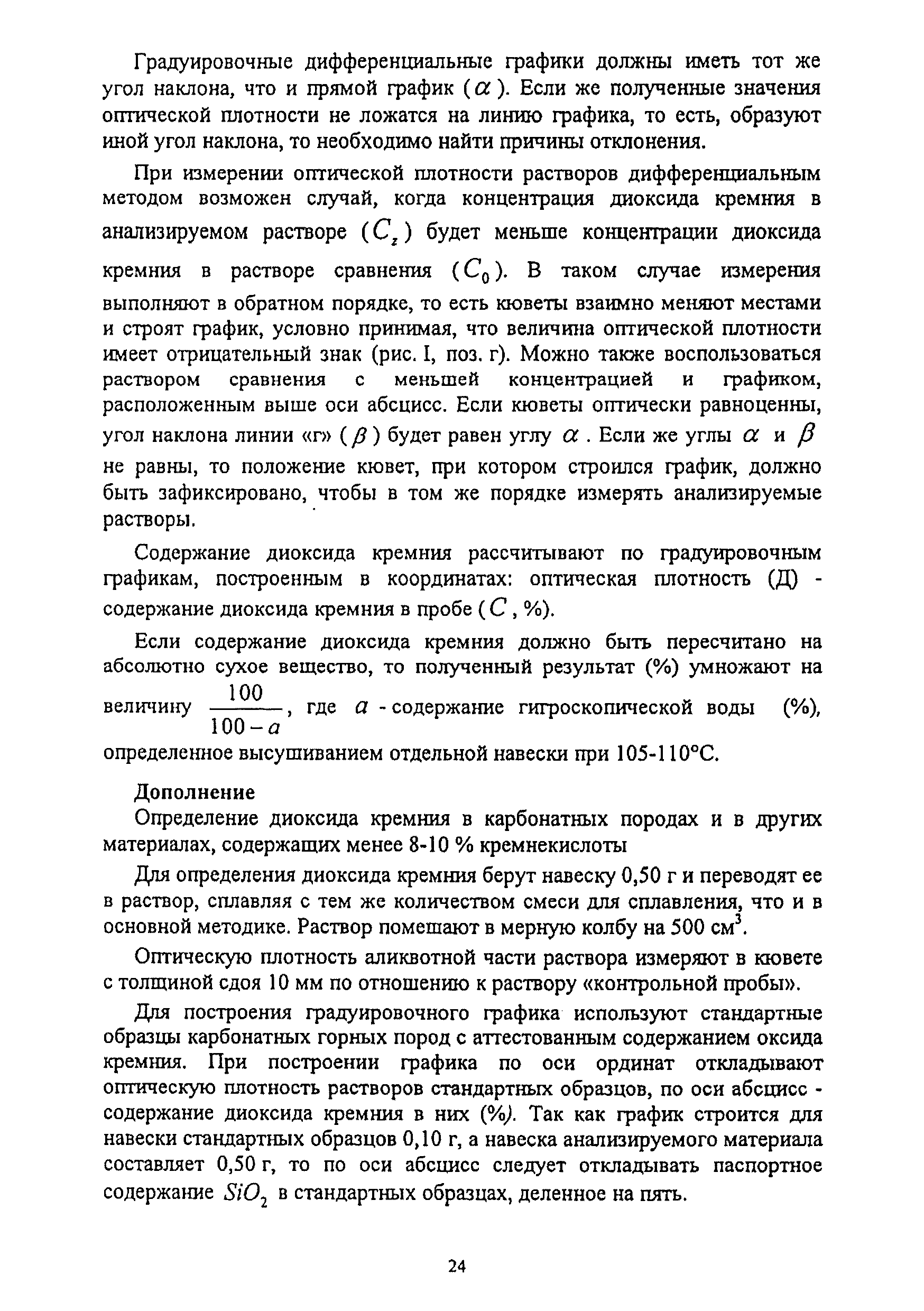 Градуировочные дифференциальные графики должны иметь тот же угол наклона, что и прямой график ($\alpha$). Если же полученные значения оптической плотности не ложатся на линию графика, то есть, образуют иной угол наклона, то необходимо найти причины отклонения.

При измерении оптической плотности растворов дифференциальным методом возможен случай, когда концентрация диоксида кремния в анализируемом растворе ($C_z$) будет меньше концентрации диоксида кремния в растворе сравнения ($C_0$). В таком случае измерения выполняют в обратном порядке, то есть кюветы взаимно меняют местами и строят график, условно принимая, что величина оптической плотности имеет отрицательный знак (рис. I, поз. г). Можно также воспользоваться раствором сравнения с меньшей концентрацией и графиком, расположенным выше оси абсцисс. Если кюветы оптически равноценны, угол наклона линии «г» ($\beta$) будет равен углу $\alpha$. Если же углы $\alpha$ и $\beta$ не равны, то положение кювет, при котором строился график, должно быть зафиксировано, чтобы в том же порядке измерять анализируемые растворы.

Содержание диоксида кремния рассчитывают по градуировочным графикам, построенным в координатах: оптическая плотность (Д) - содержание диоксида кремния в пробе ($C$, %).

Если содержание диоксида кремния должно быть пересчитано на абсолютно сухое вещество, то полученный результат (%) умножают на величину $\frac{100}{100-a}$, где $a$ - содержание гигроскопической воды (%), определенное высушиванием отдельной навески при 105-110°С.

Дополнение

Определение диоксида кремния в карбонатных породах и в других материалах, содержащих менее 8-10 % кремнекислоты

Для определения диоксида кремния берут навеску 0,50 г и переводят ее в раствор, сплавляя с тем же количеством смеси для сплавления, что и в основной методике. Раствор помещают в мерную колбу на 500 см$^3$.

Оптическую плотность аликвотной части раствора измеряют в кювете с толщиной сдоя 10 мм по отношению к раствору «контрольной пробы».

Для построения градуировочного графика используют стандартные образцы карбонатных горных пород с аттестованным содержанием оксида кремния. При построении графика по оси ординат откладывают оптическую плотность растворов стандартных образцов, по оси абсцисс - содержание диоксида кремния в них (%). Так как график строится для навески стандартных образцов 0,10 г, а навеска анализируемого материала составляет 0,50 г, то по оси абсцисс следует откладывать паспортное содержание $SiO_2$ в стандартных образцах, деленное на пять.

24